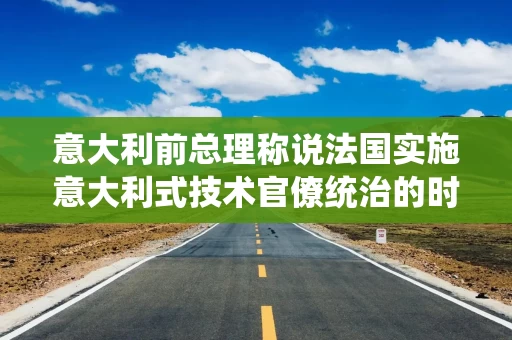 意大利前总理称说法国实施意大利式技术官僚统治的时